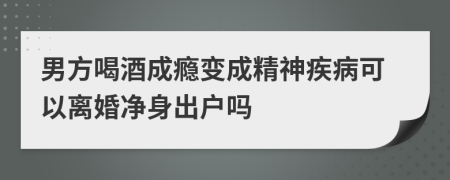 男方喝酒成瘾变成精神疾病可以离婚净身出户吗